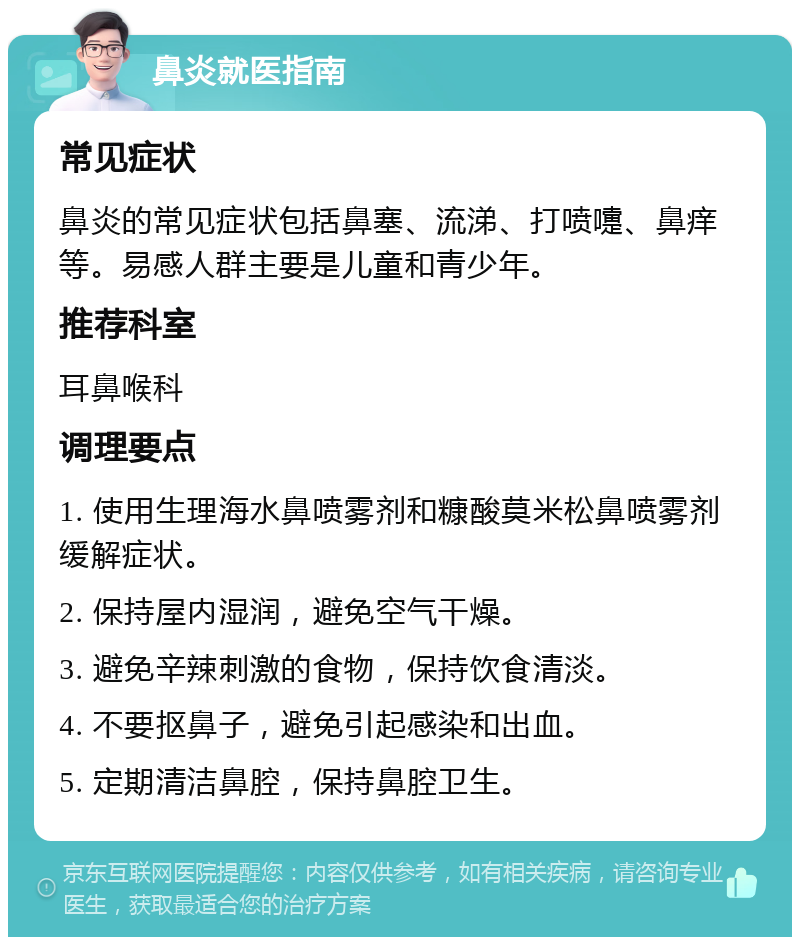 鼻炎就医指南

常见症状

鼻炎的常见症状包括鼻塞、流涕、打喷嚏、鼻痒等。易感人群主要是儿童和青少年。

推荐科室

耳鼻喉科

调理要点

1. 使用生理海水鼻喷雾剂和糠酸莫米松鼻喷雾剂缓解症状。

2. 保持屋内湿润，避免空气干燥。

3. 避免辛辣刺激的食物，保持饮食清淡。

4. 不要抠鼻子，避免引起感染和出血。

5. 定期清洁鼻腔，保持鼻腔卫生。

京东互联网医院提醒您：内容仅供参考，如有相关疾病，请咨询专业医生，获取最适合您的治疗方案